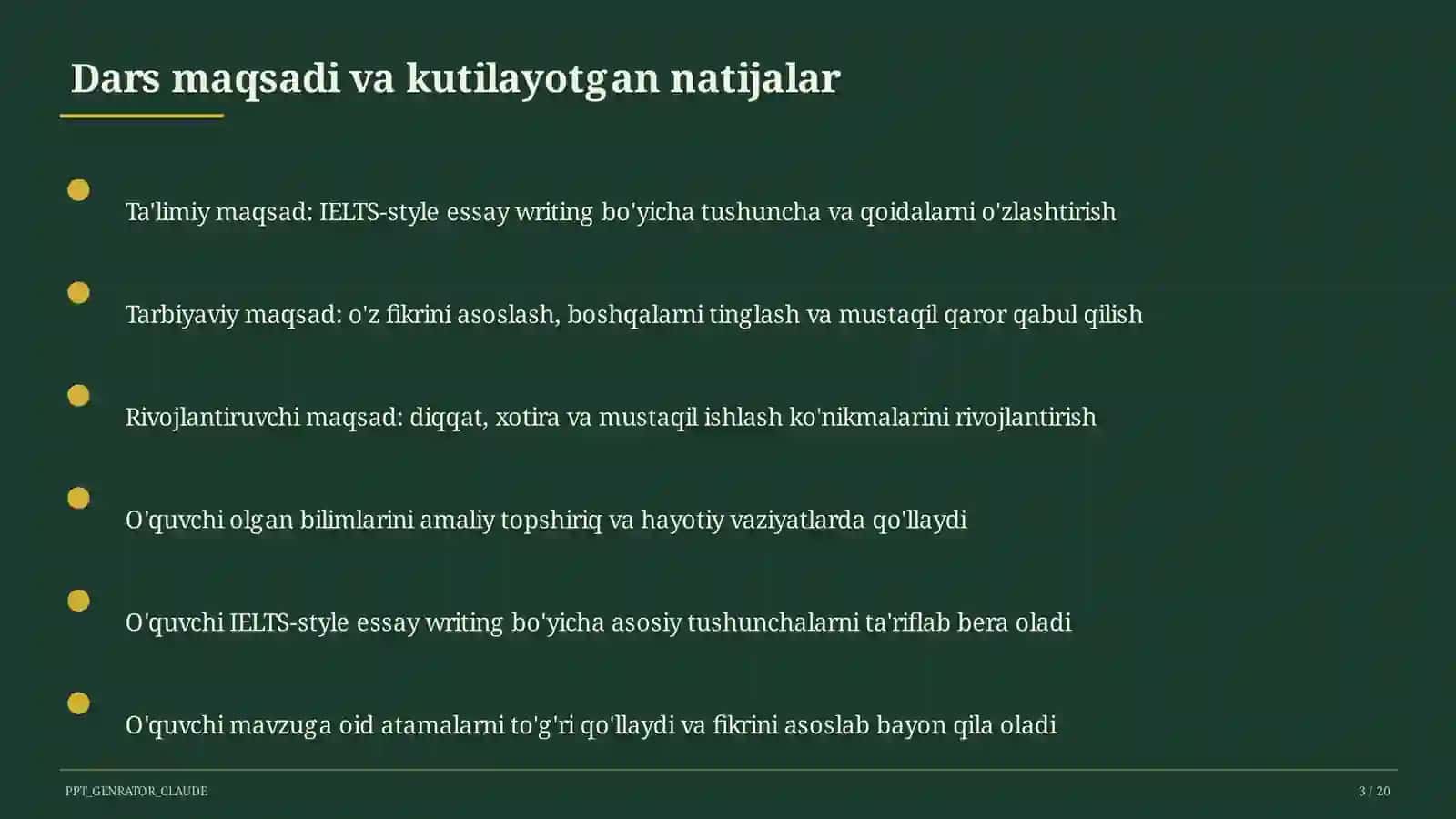 Dars maqsadi va kutilayotgan natijalar

Ta'limiy maqsad: IELTS-style essay writing bo'yicha tushuncha va qoidalarni o'zlashtirish

Tarbiyaviy maqsad: o'z fikrini asoslash, boshqalarni tinglash va mustaqil qaror qabul qilish

Rivojlantiruvchi maqsad: diqqat, xotira va mustaqil ishlash ko'nikmalarini rivojlantirish

O'quvchi olgan bilimlarini amaliy topshiriq va hayotiy vaziyatlarda qo'llaydi

O'quvchi IELTS-style essay writing bo'yicha asosiy tushunchalarni ta'riflab bera oladi

O'quvchi mavzuga oid atamalarni to'g'ri qo'llaydi va fikrini asoslab bayon qila oladi

PPT_GENRATOR_CLAUDE

3 / 20